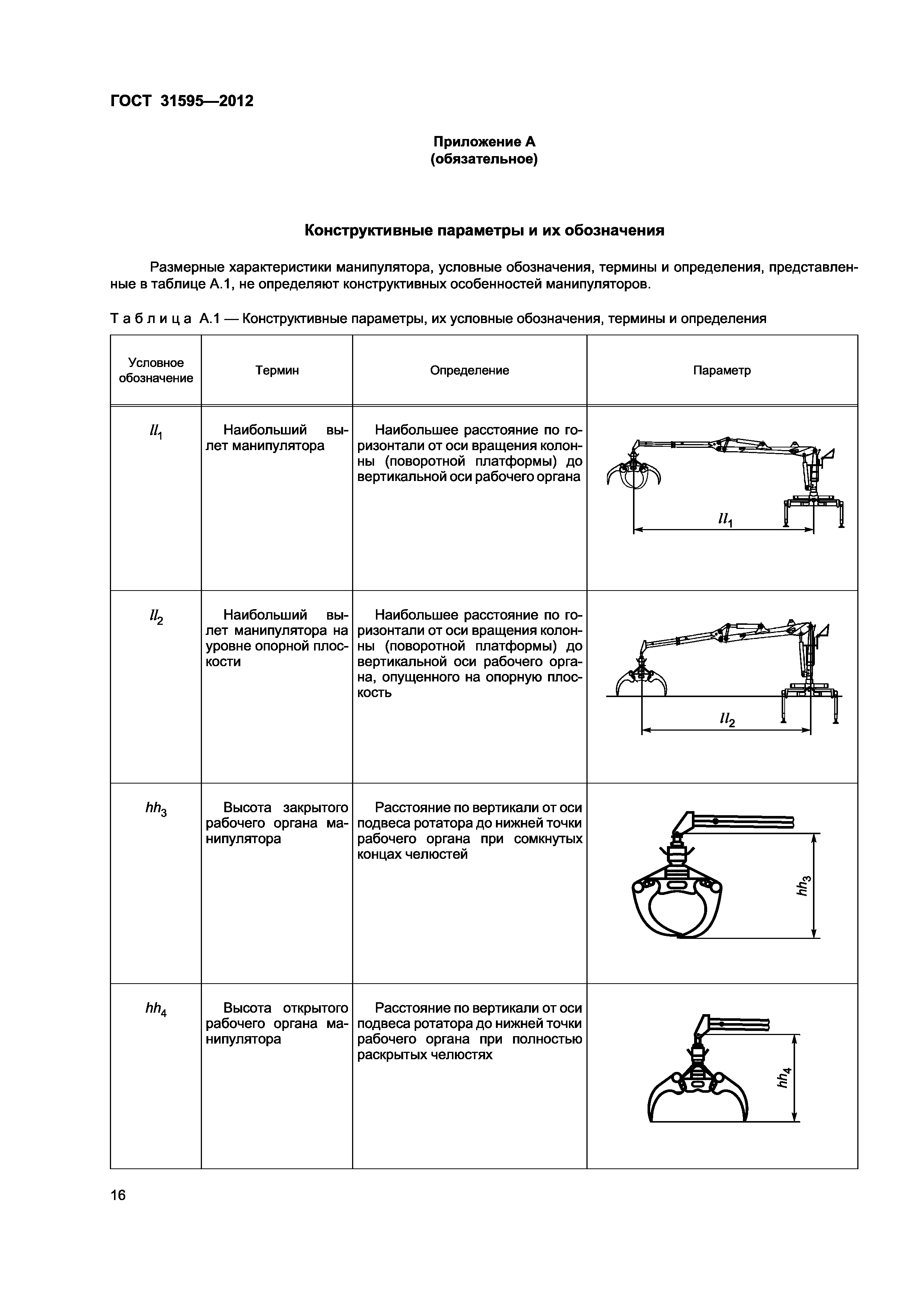 ГОСТ 31595—2012

Приложение А
(обязательное)

Конструктивные параметры и их обозначения

Размерные характеристики манипулятора, условные обозначения, термины и определения, представленные в таблице А.1, не определяют конструктивных особенностей манипуляторов.

Таблица А.1 — Конструктивные параметры, их условные обозначения, термины и определения

| Условное обозначение | Термин | Определение | Параметр |
|---|---|---|---|
| $ll_1$ | Наибольший вылет манипулятора | Наибольшее расстояние по горизонтали от оси вращения колонны (поворотной платформы) до вертикальной оси рабочего органа | $ll_1$ |
| $ll_2$ | Наибольший вылет манипулятора на уровне опорной плоскости | Наибольшее расстояние по горизонтали от оси вращения колонны (поворотной платформы) до вертикальной оси рабочего органа, опущенного на опорную плоскость | $ll_2$ |
| $hh_3$ | Высота закрытого рабочего органа манипулятора | Расстояние по вертикали от оси подвеса ротатора до нижней точки рабочего органа при сомкнутых концах челюстей | $hh_3$ |
| $hh_4$ | Высота открытого рабочего органа манипулятора | Расстояние по вертикали от оси подвеса ротатора до нижней точки рабочего органа при полностью раскрытых челюстях | $hh_4$ |

16